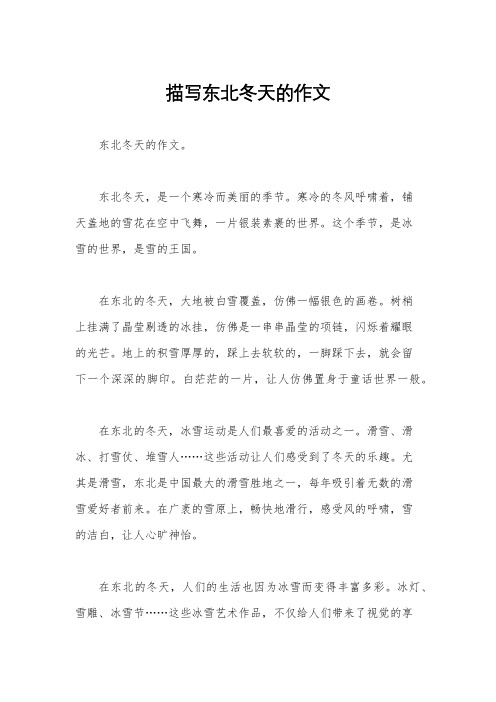 描写东北冬天的作文

东北冬天的作文。

东北冬天，是一个寒冷而美丽的季节。寒冷的冬风呼啸着，铺天盖地的雪花在空中飞舞，一片银装素裹的世界。这个季节，是冰雪的世界，是雪的王国。

在东北的冬天，大地被白雪覆盖，仿佛一幅银色的画卷。树梢上挂满了晶莹剔透的冰挂，仿佛是一串串晶莹的项链，闪烁着耀眼的光芒。地上的积雪厚厚的，踩上去软软的，一脚踩下去，就会留下一个深深的脚印。白茫茫的一片，让人仿佛置身于童话世界一般。

在东北的冬天，冰雪运动是人们最喜爱的活动之一。滑雪、滑冰、打雪仗、堆雪人……这些活动让人们感受到了冬天的乐趣。尤其是滑雪，东北是中国最大的滑雪胜地之一，每年吸引着无数的滑雪爱好者前来。在广袤的雪原上，畅快地滑行，感受风的呼啸，雪的洁白，让人心旷神怡。

在东北的冬天，人们的生活也因为冰雪而变得丰富多彩。冰灯、雪雕、冰雪节……这些冰雪艺术作品，不仅给人们带来了视觉的享